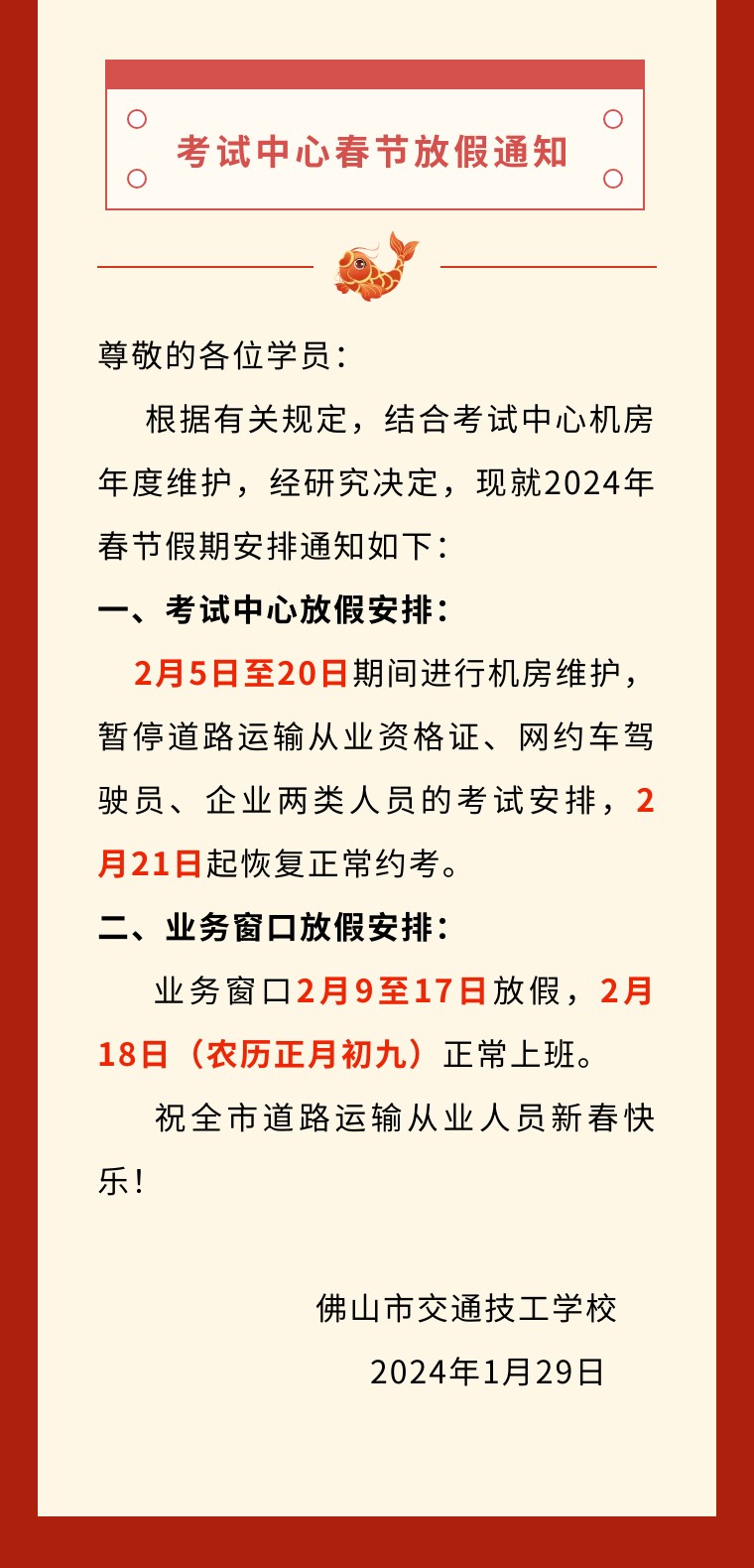 考试中心春节放假通知

尊敬的各位学员：

根据有关规定，结合考试中心机房年度维护，经研究决定，现就2024年春节假期安排通知如下：

一、考试中心放假安排：

2月5日至20日期间进行机房维护，暂停道路运输从业资格证、网约车驾驶员、企业两类人员的考试安排，2月21日起恢复正常约考。

二、业务窗口放假安排：

业务窗口2月9至17日放假，2月18日（农历正月初九）正常上班。

祝全市道路运输从业人员新春快乐！

佛山市交通技工学校

2024年1月29日